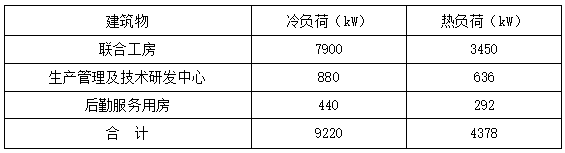 | 建筑物 | 冷负荷（kW） | 热负荷（kW） |
|---|---|---|
| 联合工房 | 7900 | 3450 |
| 生产管理及技术研发中心 | 880 | 636 |
| 后勤服务用房 | 440 | 292 |
| 合　计 | 9220 | 4378 |